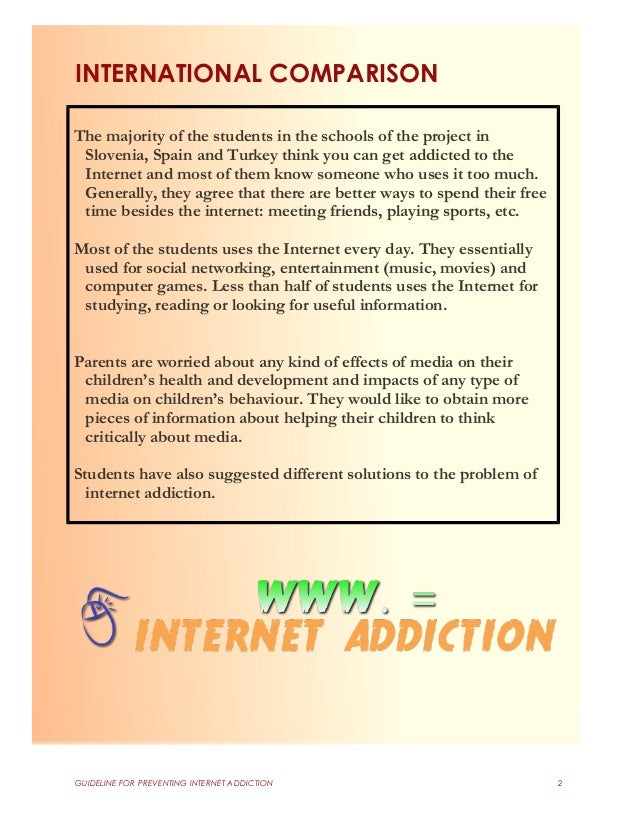 INTERNATIONAL COMPARISON

The majority of the students in the schools of the project in Slovenia, Spain and Turkey think you can get addicted to the Internet and most of them know someone who uses it too much. Generally, they agree that there are better ways to spend their free time besides the internet: meeting friends, playing sports, etc.

Most of the students uses the Internet every day. They essentially used for social networking, entertainment (music, movies) and computer games. Less than half of students uses the Internet for studying, reading or looking for useful information.

Parents are worried about any kind of effects of media on their children's health and development and impacts of any type of media on children's behaviour. They would like to obtain more pieces of information about helping their children to think critically about media.

Students have also suggested different solutions to the problem of internet addiction.

WWW. =
INTERNET ADDICTION

GUIDELINE FOR PREVENTING INTERNET ADDICTION 2